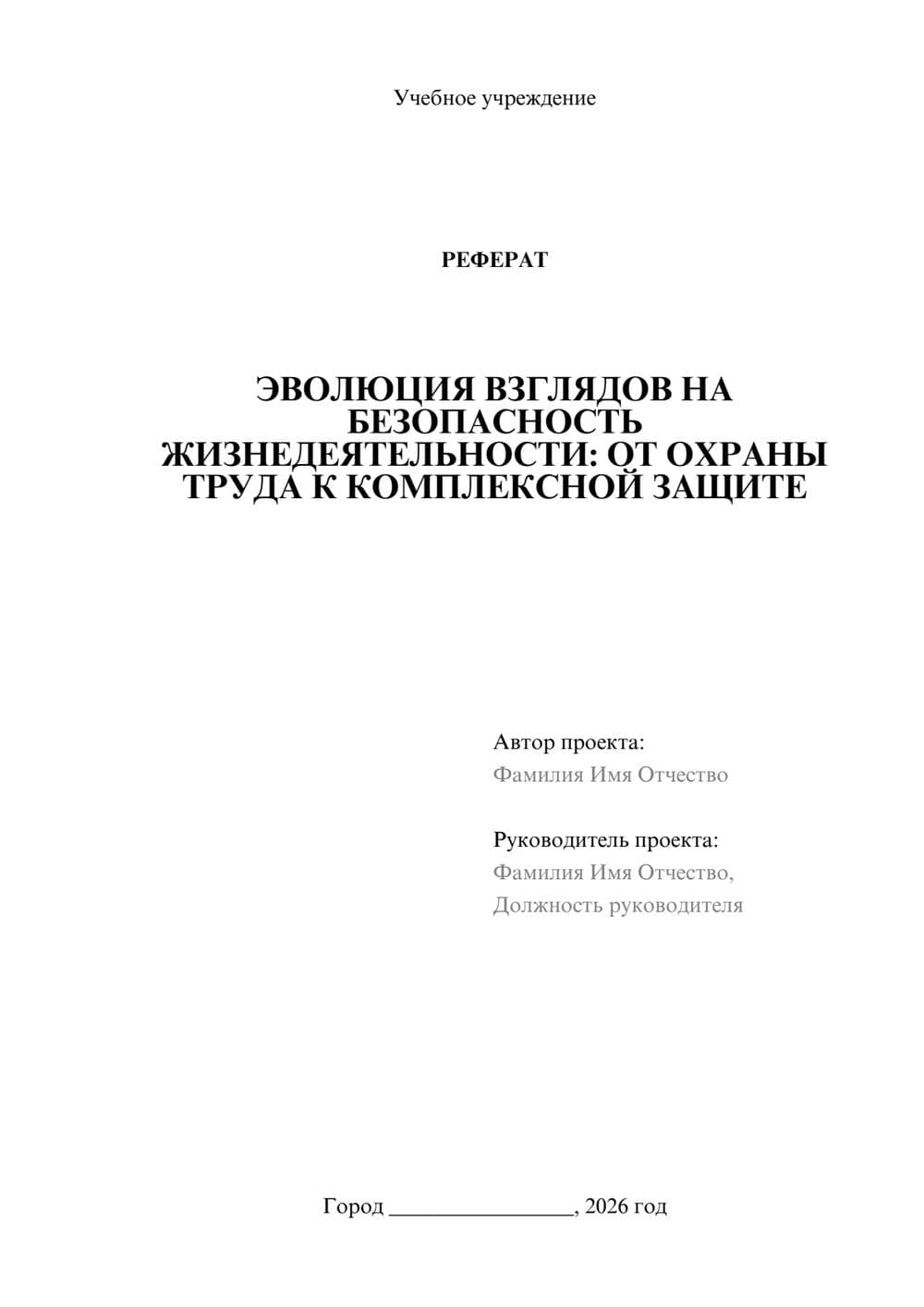 Учебное учреждение

РЕФЕРАТ

ЭВОЛЮЦИЯ ВЗГЛЯДОВ НА БЕЗОПАСНОСТЬ ЖИЗНЕДЕЯТЕЛЬНОСТИ: ОТ ОХРАНЫ ТРУДА К КОМПЛЕКСНОЙ ЗАЩИТЕ

Автор проекта:
Фамилия Имя Отчество

Руководитель проекта:
Фамилия Имя Отчество,
Должность руководителя

Город ________________, 2026 год